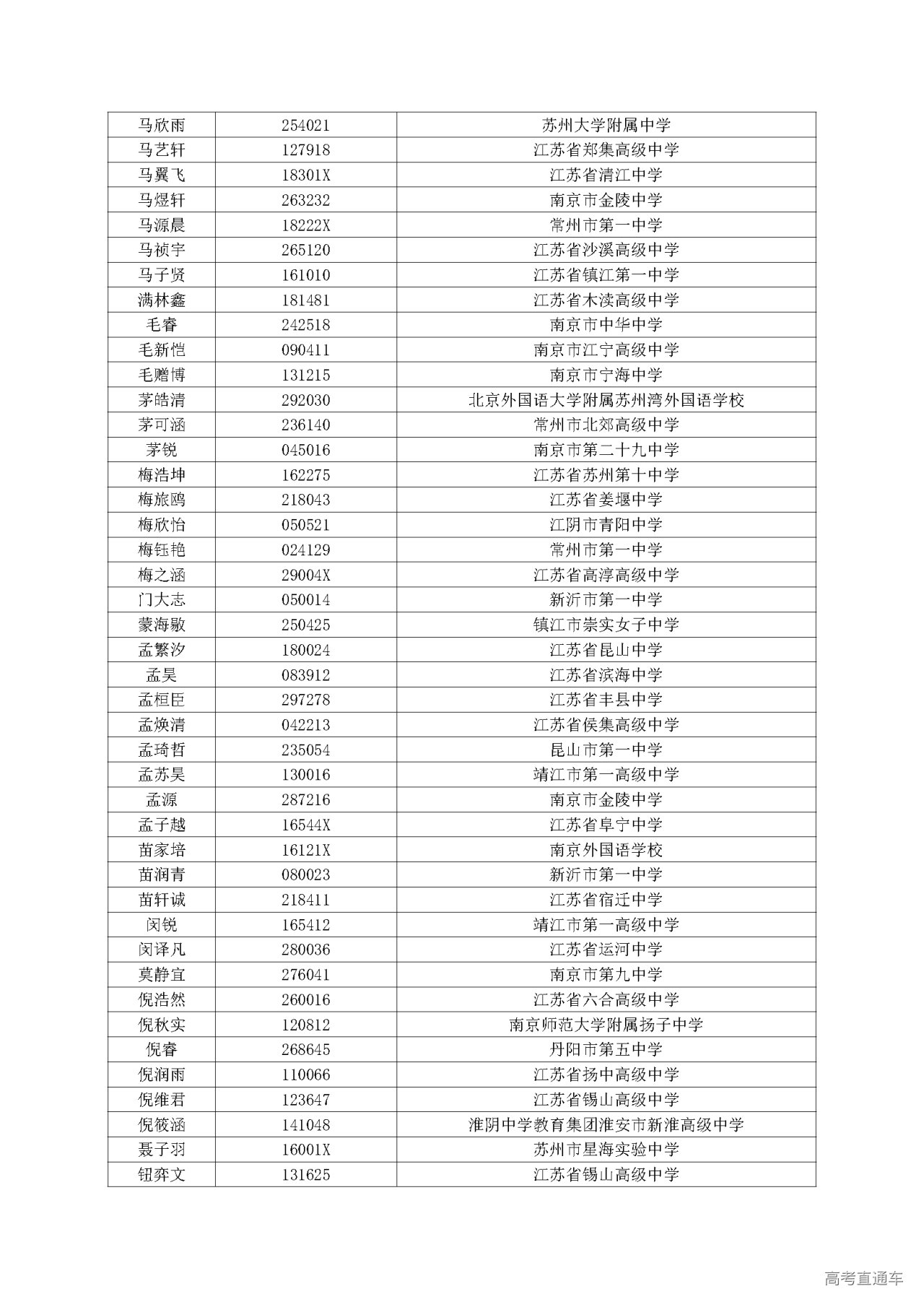 | 马欣雨 | 254021 | 苏州大学附属中学 |
|---|---|---|
| 马艺轩 | 127918 | 江苏省郑集高级中学 |
| 马翼飞 | 18301X | 江苏省清江中学 |
| 马煜轩 | 263232 | 南京市金陵中学 |
| 马源晨 | 18222X | 常州市第一中学 |
| 马祯宇 | 265120 | 江苏省沙溪高级中学 |
| 马子贤 | 161010 | 江苏省镇江第一中学 |
| 满林鑫 | 181481 | 江苏省木渎高级中学 |
| 毛睿 | 242518 | 南京市中华中学 |
| 毛新恺 | 090411 | 南京市江宁高级中学 |
| 毛赠博 | 131215 | 南京市宁海中学 |
| 茅皓清 | 292030 | 北京外国语大学附属苏州湾外国语学校 |
| 茅可涵 | 236140 | 常州市北郊高级中学 |
| 茅锐 | 045016 | 南京市第二十九中学 |
| 梅浩坤 | 162275 | 江苏省苏州第十中学 |
| 梅旅鸥 | 218043 | 江苏省姜堰中学 |
| 梅欣怡 | 050521 | 江阴市青阳中学 |
| 梅钰艳 | 024129 | 常州市第一中学 |
| 梅之涵 | 29004X | 江苏省高淳高级中学 |
| 门大志 | 050014 | 新沂市第一中学 |
| 蒙海敏 | 250425 | 镇江市崇实女子中学 |
| 孟繁汐 | 180024 | 江苏省昆山中学 |
| 孟昊 | 083912 | 江苏省滨海中学 |
| 孟桓臣 | 297278 | 江苏省丰县中学 |
| 孟焕清 | 042213 | 江苏省侯集高级中学 |
| 孟琦哲 | 235054 | 昆山市第一中学 |
| 孟苏昊 | 130016 | 靖江市第一高级中学 |
| 孟源 | 287216 | 南京市金陵中学 |
| 孟子越 | 16544X | 江苏省阜宁中学 |
| 苗家培 | 16121X | 南京外国语学校 |
| 苗润青 | 080023 | 新沂市第一中学 |
| 苗轩诚 | 218411 | 江苏省宿迁中学 |
| 闵锐 | 165412 | 靖江市第一高级中学 |
| 闵译凡 | 280036 | 江苏省运河中学 |
| 莫静宜 | 276041 | 南京市第九中学 |
| 倪浩然 | 260016 | 江苏省六合高级中学 |
| 倪秋实 | 120812 | 南京师范大学附属扬子中学 |
| 倪睿 | 268645 | 丹阳市第五中学 |
| 倪润雨 | 110066 | 江苏省扬中高级中学 |
| 倪维君 | 123647 | 江苏省锡山高级中学 |
| 倪筱涵 | 141048 | 淮阴中学教育集团淮安市新淮高级中学 |
| 聂子羽 | 16001X | 苏州市星海实验中学 |
| 钮弈文 | 131625 | 江苏省锡山高级中学 |

高考直通车